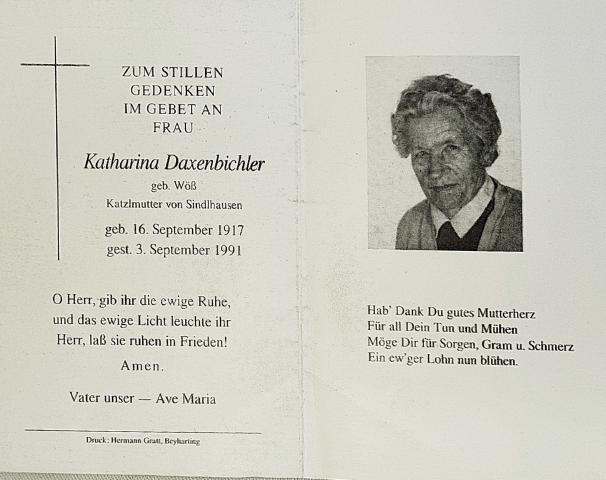 ZUM STILLEN GEDENKEN IM GEBET AN FRAU

Katharina Daxenbichler

geb. Wöß

Katzlmutter von Sindlhausen

geb. 16. September 1917
gest. 3. September 1991

O Herr, gib ihr die ewige Ruhe, und das ewige Licht leuchte ihr Herr, laß sie ruhen in Frieden!

Amen.

Vater unser — Ave Maria

Druck: Hermann Gratt, Beyharting

Hab' Dank Du gutes Mutterherz
Für all Dein Tun und Mühen
Möge Dir für Sorgen, Gram u. Schmerz
Ein ew'ger Lohn nun blühen.